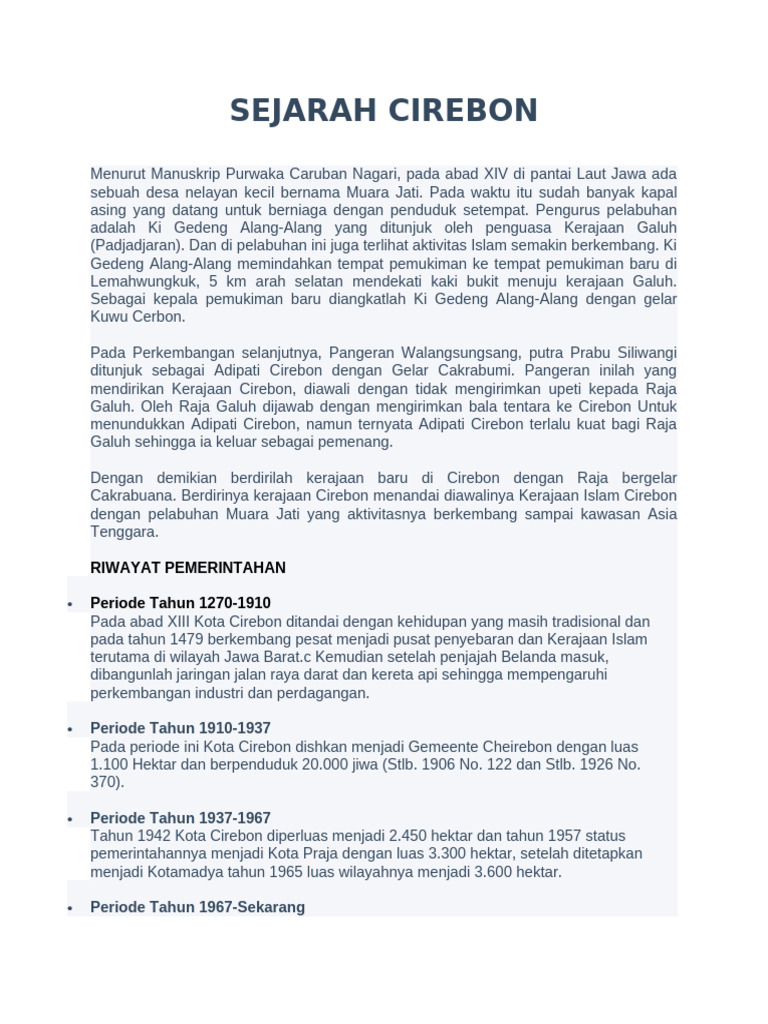 SEJARAH CIREBON

Menurut Manuskrip Purwaka Caruban Nagari, pada abad XIV di pantai Laut Jawa ada sebuah desa nelayan kecil bernama Muara Jati. Pada waktu itu sudah banyak kapal asing yang datang untuk berniaga dengan penduduk setempat. Pengurus pelabuhan adalah Ki Gedeng Alang-Alang yang ditunjuk oleh penguasa Kerajaan Galuh (Padjadjaran). Dan di pelabuhan ini juga terlihat aktivitas Islam semakin berkembang. Ki Gedeng Alang-Alang memindahkan tempat pemukiman ke tempat pemukiman baru di Lemahwungkuk, 5 km arah selatan mendekati kaki bukit menuju kerajaan Galuh. Sebagai kepala pemukiman baru diangkatlah Ki Gedeng Alang-Alang dengan gelar Kuwu Cerbon.

Pada Perkembangan selanjutnya, Pangeran Walangsungsang, putra Prabu Siliwangi ditunjuk sebagai Adipati Cirebon dengan Gelar Cakrabumi. Pangeran inilah yang mendirikan Kerajaan Cirebon, diawali dengan tidak mengirimkan upeti kepada Raja Galuh. Oleh Raja Galuh dijawab dengan mengirimkan bala tentara ke Cirebon Untuk menundukkan Adipati Cirebon, namun ternyata Adipati Cirebon terlalu kuat bagi Raja Galuh sehingga ia keluar sebagai pemenang.

Dengan demikian berdirilah kerajaan baru di Cirebon dengan Raja bergelar Cakrabuana. Berdirinya kerajaan Cirebon menandai diawalinya Kerajaan Islam Cirebon dengan pelabuhan Muara Jati yang aktivitasnya berkembang sampai kawasan Asia Tenggara.

RIWAYAT PEMERINTAHAN

• Periode Tahun 1270-1910
Pada abad XIII Kota Cirebon ditandai dengan kehidupan yang masih tradisional dan pada tahun 1479 berkembang pesat menjadi pusat penyebaran dan Kerajaan Islam terutama di wilayah Jawa Barat.c Kemudian setelah penjajah Belanda masuk, dibangunlah jaringan jalan raya darat dan kereta api sehingga mempengaruhi perkembangan industri dan perdagangan.

• Periode Tahun 1910-1937
Pada periode ini Kota Cirebon dishkan menjadi Gemeente Cheirebon dengan luas 1.100 Hektar dan berpenduduk 20.000 jiwa (Stlb. 1906 No. 122 dan Stlb. 1926 No. 370).

• Periode Tahun 1937-1967
Tahun 1942 Kota Cirebon diperluas menjadi 2.450 hektar dan tahun 1957 status pemerintahannya menjadi Kota Praja dengan luas 3.300 hektar, setelah ditetapkan menjadi Kotamadya tahun 1965 luas wilayahnya menjadi 3.600 hektar.

• Periode Tahun 1967-Sekarang